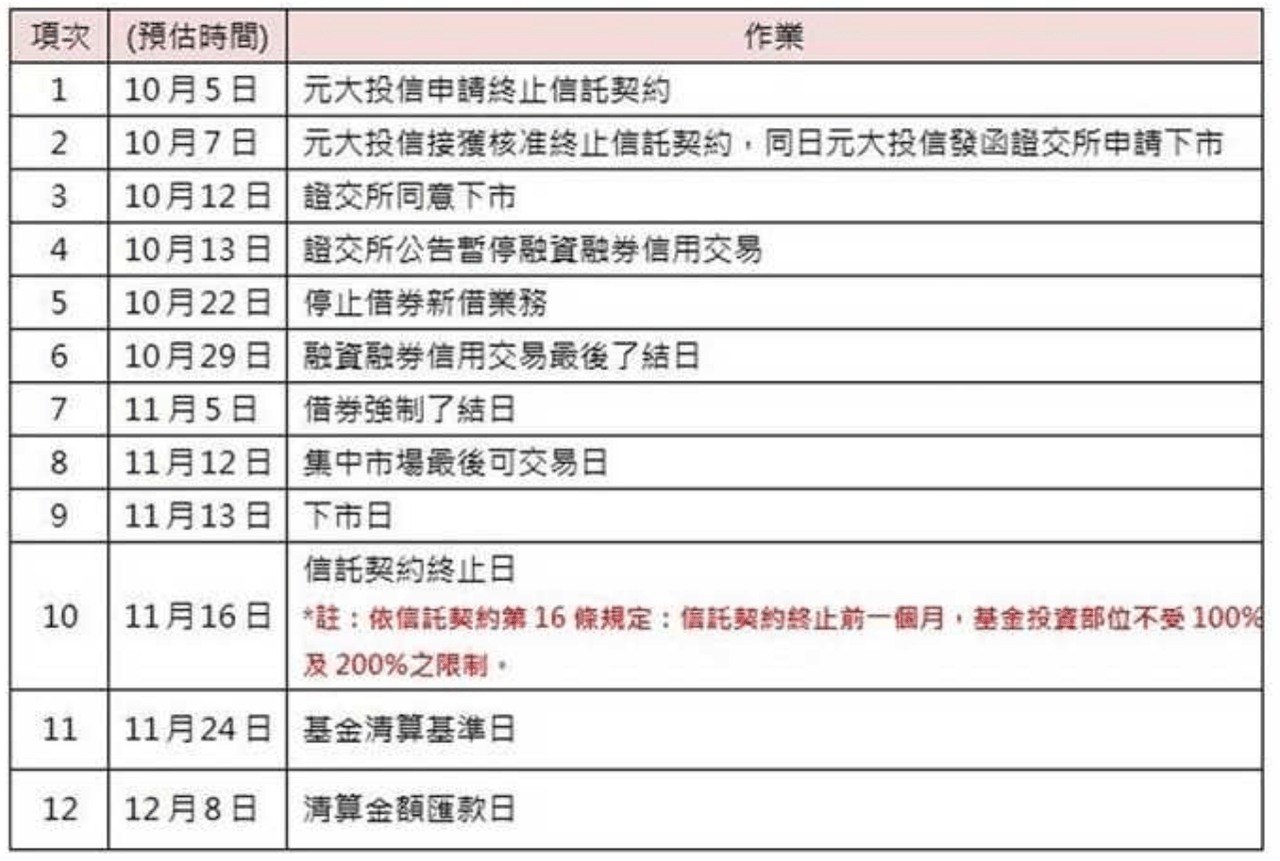 | 項次 | (預估時間) | 作業 |
|---|---|---|
| 1 | 10月5日 | 元大投信申請終止信託契約 |
| 2 | 10月7日 | 元大投信接獲核准終止信託契約，同日元大投信發函證交所申請下市 |
| 3 | 10月12日 | 證交所同意下市 |
| 4 | 10月13日 | 證交所公告暫停融資融券信用交易 |
| 5 | 10月22日 | 停止借券新借業務 |
| 6 | 10月29日 | 融資融券信用交易最後了結日 |
| 7 | 11月5日 | 借券強制了結日 |
| 8 | 11月12日 | 集中市場最後可交易日 |
| 9 | 11月13日 | 下市日 |
| 10 | 11月16日 | 信託契約終止日 *註：依信託契約第 16 條規定：信託契約終止前一個月，基金投資部位不受 100% 及 200%之限制。 |
| 11 | 11月24日 | 基金清算基準日 |
| 12 | 12月8日 | 清算金額匯款日 |